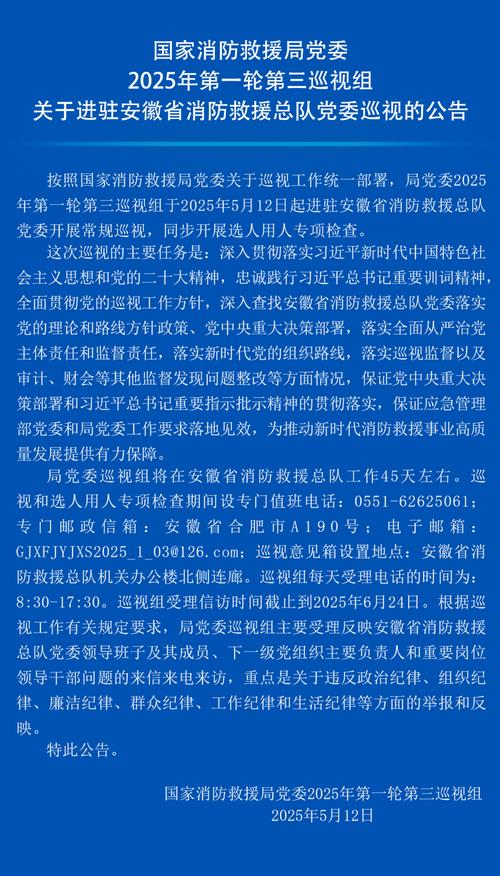 国家消防救援局党委
2025年第一轮第三巡视组
关于进驻安徽省消防救援总队党委巡视的公告

按照国家消防救援局党委关于巡视工作统一部署，局党委2025年第一轮第三巡视组于2025年5月12日起进驻安徽省消防救援总队党委开展常规巡视，同步开展选人用人专项检查。

这次巡视的主要任务是：深入贯彻落实习近平新时代中国特色社会主义思想和党的二十大精神，忠诚践行习近平总书记重要训词精神，全面贯彻党的巡视工作方针，深入查找安徽省消防救援总队党委落实党的理论和路线方针政策、党中央重大决策部署，落实全面从严治党主体责任和监督责任，落实新时代党的组织路线，落实巡视监督以及审计、财会等其他监督发现问题整改等方面情况，保证党中央重大决策部署和习近平总书记重要指示批示精神的贯彻落实，保证应急管理部党委和局党委工作要求落地见效，为推动新时代消防救援事业高质量发展提供有力保障。

局党委巡视组将在安徽省消防救援总队工作45天左右。巡视和选人用人专项检查期间设专门值班电话：0551-62625061；专门邮政信箱：安徽省合肥市A190号；电子邮箱：GJXFJYJXS2025_1_03@126.com；巡视意见箱设置地点：安徽省消防救援总队机关办公楼北侧连廊。巡视组每天受理电话的时间为：8:30-17:30。巡视组受理信访时间截止到2025年6月24日。根据巡视工作有关规定要求，局党委巡视组主要受理反映安徽省消防救援总队党委领导班子及其成员、下一级党组织主要负责人和重要岗位领导干部问题的来信来电来访，重点是关于违反政治纪律、组织纪律、廉洁纪律、群众纪律、工作纪律和生活纪律等方面的举报和反映。

特此公告。

国家消防救援局党委2025年第一轮第三巡视组
2025年5月12日